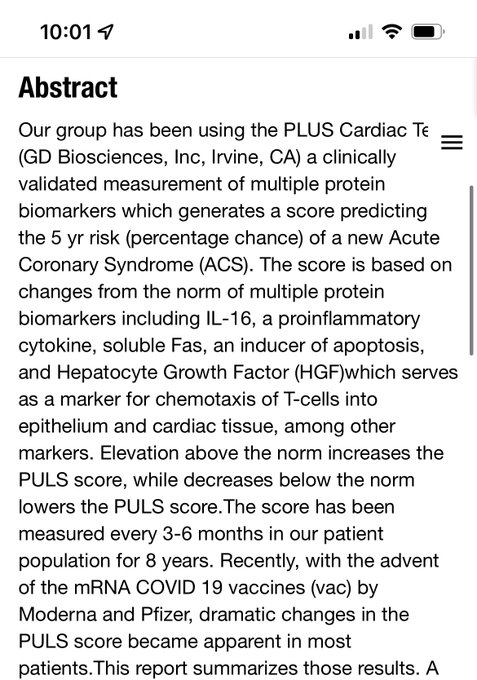 10:01

Abstract

Our group has been using the PLUS Cardiac Te (GD Biosciences, Inc, Irvine, CA) a clinically validated measurement of multiple protein biomarkers which generates a score predicting the 5 yr risk (percentage chance) of a new Acute Coronary Syndrome (ACS). The score is based on changes from the norm of multiple protein biomarkers including IL-16, a proinflammatory cytokine, soluble Fas, an inducer of apoptosis, and Hepatocyte Growth Factor (HGF)which serves as a marker for chemotaxis of T-cells into epithelium and cardiac tissue, among other markers. Elevation above the norm increases the PULS score, while decreases below the norm lowers the PULS score.The score has been measured every 3-6 months in our patient population for 8 years. Recently, with the advent of the mRNA COVID 19 vaccines (vac) by Moderna and Pfizer, dramatic changes in the PULS score became apparent in most patients.This report summarizes those results. A